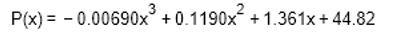 $P(x) = -0.00690x^3 + 0.1190x^2 + 1.361x + 44.82$